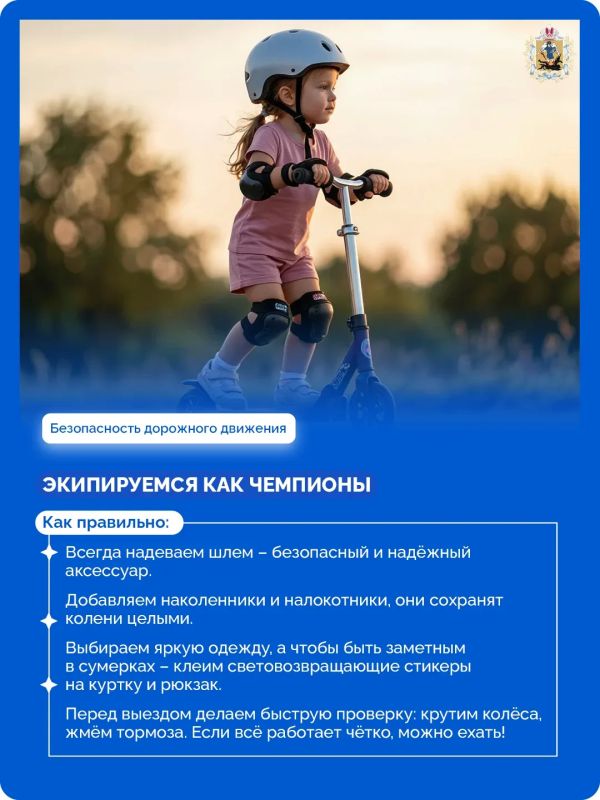 Безопасность дорожного движения

ЭКИПИРУЕМСЯ КАК ЧЕМПИОНЫ

Как правильно:

Всегда надеваем шлем – безопасный и надёжный аксессуар.

Добавляем наколенники и налокотники, они сохранят колени целыми.

Выбираем яркую одежду, а чтобы быть заметным в сумерках – клеим световозвращающие стикеры на куртку и рюкзак.

Перед выездом делаем быструю проверку: крутим колёса, жмём тормоза. Если всё работает чётко, можно ехать!